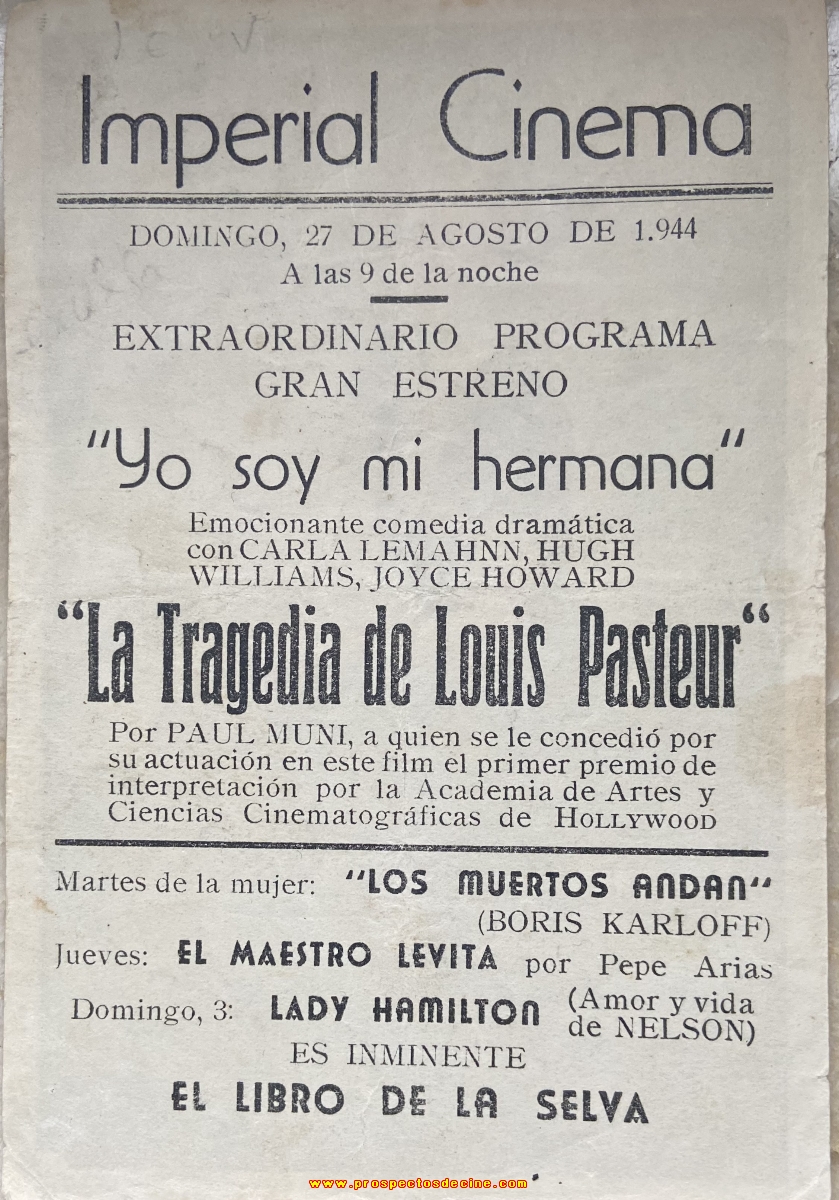 Imperial Cinema

DOMINGO, 27 DE AGOSTO DE 1.944
A las 9 de la noche

EXTRAORDINARIO PROGRAMA
GRAN ESTRENO

"Yo soy mi hermana"

Emocionante comedia dramática con CARLA LEMAHNN, HUGH WILLIAMS, JOYCE HOWARD

"La Tragedia de Louis Pasteur"

Por PAUL MUNI, a quien se le concedió por su actuación en este film el primer premio de interpretación por la Academia de Artes y Ciencias Cinematográficas de HOLLYWOOD

Martes de la mujer: "LOS MUERTOS ANDAN" (BORIS KARLOFF)
Jueves: EL MAESTRO LEVITA por Pepe Arias
Domingo, 3: LADY HAMILTON (Amor y vida de NELSON)
ES INMINENTE
EL LIBRO DE LA SELVA

www.prospectosdecine.com